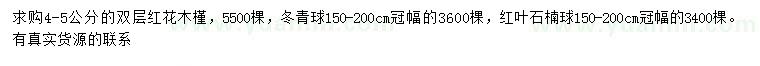 求购4-5公分的双层红花木槿，5500棵，冬青球150-200cm冠幅的3600棵，红叶石楠球150-200cm冠幅的3400棵。有真实货源的联系